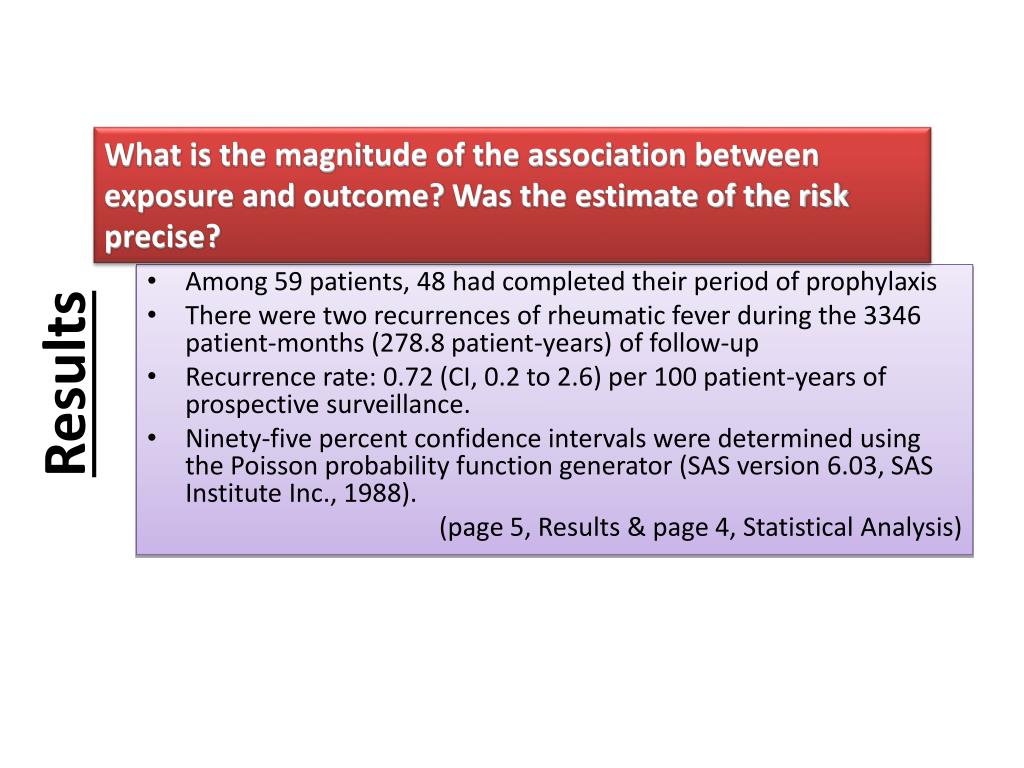 Results

What is the magnitude of the association between exposure and outcome? Was the estimate of the risk precise?

• Among 59 patients, 48 had completed their period of prophylaxis
• There were two recurrences of rheumatic fever during the 3346 patient-months (278.8 patient-years) of follow-up
• Recurrence rate: 0.72 (CI, 0.2 to 2.6) per 100 patient-years of prospective surveillance.
• Ninety-five percent confidence intervals were determined using the Poisson probability function generator (SAS version 6.03, SAS Institute Inc., 1988).

(page 5, Results & page 4, Statistical Analysis)